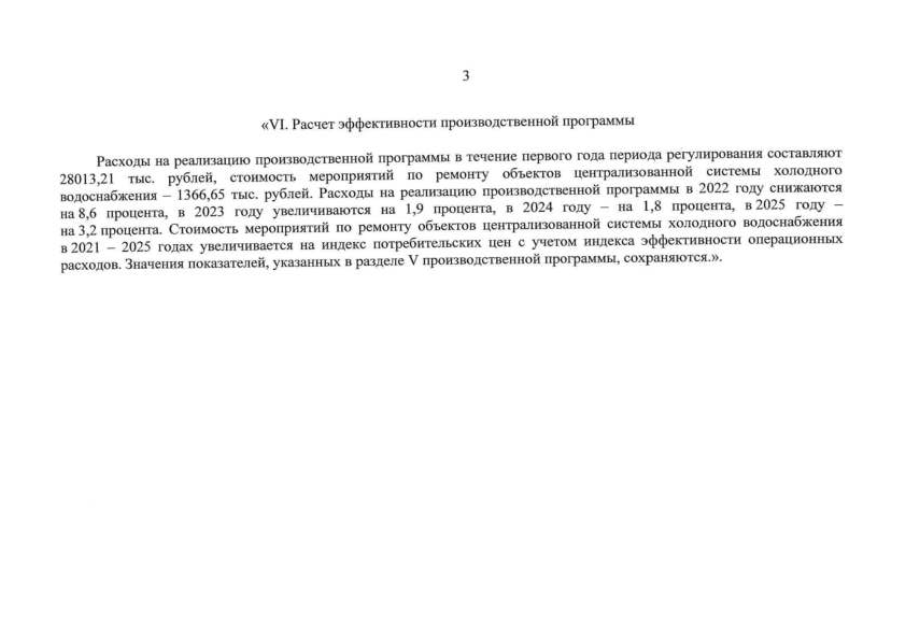 3

«VI. Расчет эффективности производственной программы

Расходы на реализацию производственной программы в течение первого года периода регулирования составляют 28013,21 тыс. рублей, стоимость мероприятий по ремонту объектов централизованной системы холодного водоснабжения – 1366,65 тыс. рублей. Расходы на реализацию производственной программы в 2022 году снижаются на 8,6 процента, в 2023 году увеличиваются на 1,9 процента, в 2024 году – на 1,8 процента, в 2025 году – на 3,2 процента. Стоимость мероприятий по ремонту объектов централизованной системы холодного водоснабжения в 2021 – 2025 годах увеличивается на индекс потребительских цен с учетом индекса эффективности операционных расходов. Значения показателей, указанных в разделе V производственной программы, сохраняются.».